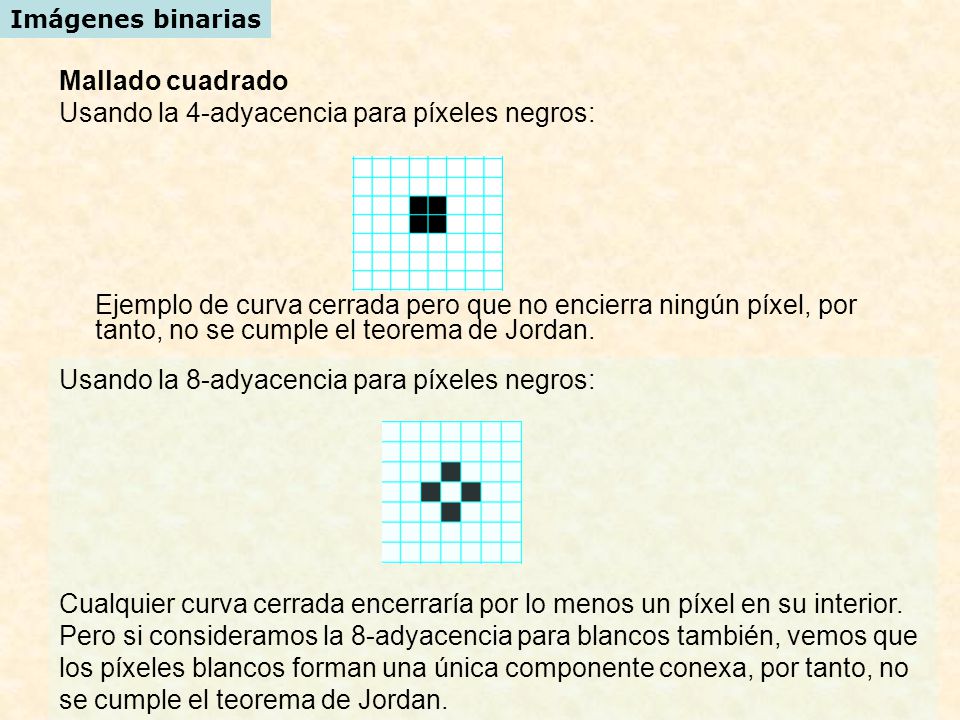 Imágenes binarias

Mallado cuadrado
Usando la 4-adyacencia para píxeles negros:

Ejemplo de curva cerrada pero que no encierra ningún píxel, por tanto, no se cumple el teorema de Jordan.

Usando la 8-adyacencia para píxeles negros:

Cualquier curva cerrada encerraría por lo menos un píxel en su interior. Pero si consideramos la 8-adyacencia para blancos también, vemos que los píxeles blancos forman una única componente conexa, por tanto, no se cumple el teorema de Jordan.